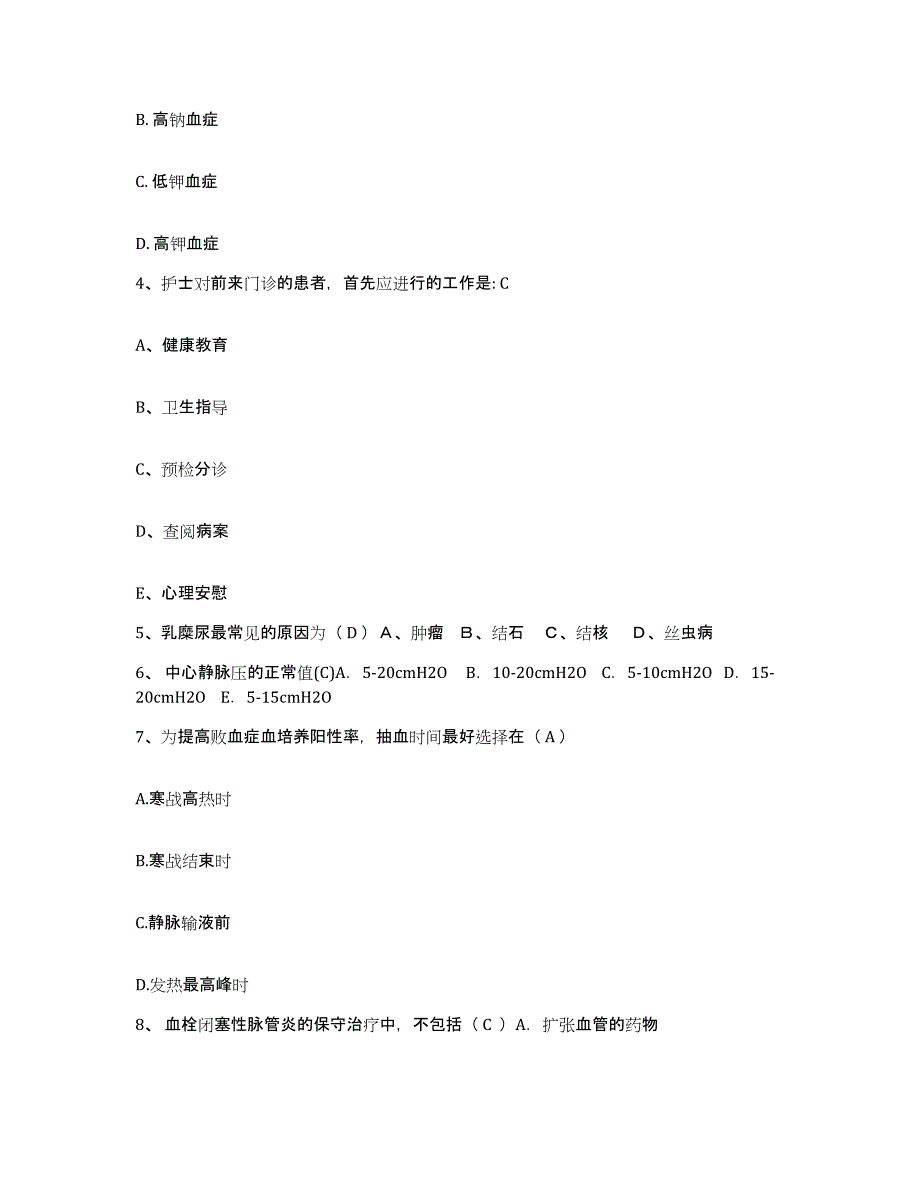 B. 高钠血症

C. 低钾血症

D. 高钾血症

4、护士对前来门诊的患者，首先应进行的工作是: C

A、健康教育

B、卫生指导

C、预检分诊

D、查阅病案

E、心理安慰

5、乳糜尿最常见的原因为（ D ） A、肿瘤　B、结石　C、结核　D、丝虫病

6、 中心静脉压的正常值(C)A. 5-20cmH2O B. 10-20cmH2O C. 5-10cmH2O D. 15-20cmH2O E. 5-15cmH2O

7、为提高败血症血培养阳性率，抽血时间最好选择在（ A ）

A.寒战高热时

B.寒战结束时

C.静脉输液前

D.发热最高峰时

8、 血栓闭塞性脉管炎的保守治疗中，不包括（ C ） A. 扩张血管的药物